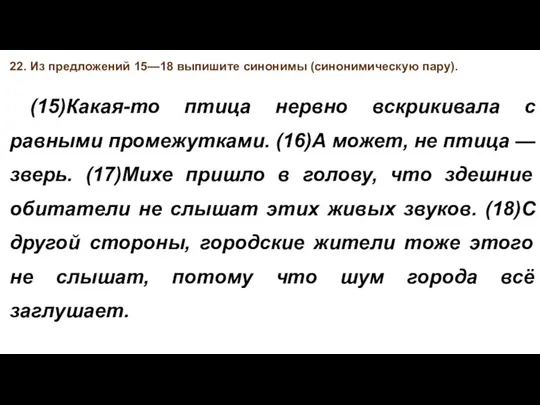 22. Из предложений 15—18 выпишите синонимы (синонимическую пару).

(15)Какая-то птица нервно вскрикивала с равными промежутками. (16)А может, не птица — зверь. (17)Михе пришло в голову, что здешние обитатели не слышат этих живых звуков. (18)С другой стороны, городские жители тоже этого не слышат, потому что шум города всё заглушает.